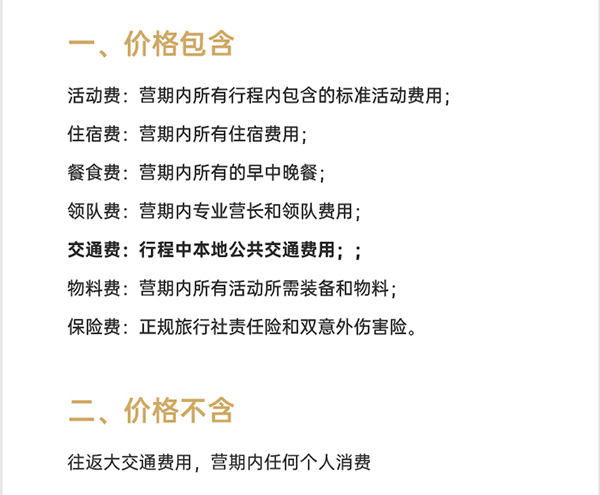 一、价格包含

活动费：营期内所有行程内包含的标准活动费用；

住宿费：营期内所有住宿费用；

餐食费：营期内所有的早中晚餐；

领队费：营期内专业营长和领队费用；

交通费：行程中本地公共交通费用；；

物料费：营期内所有活动所需装备和物料；

保险费：正规旅行社责任险和双意外伤害险。

二、价格不含

往返大交通费用，营期内任何个人消费